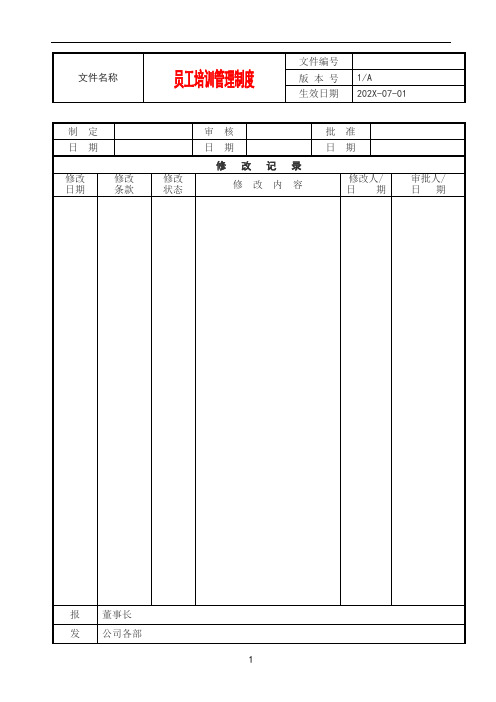 | 文件名称 | 员工培训管理制度 | 文件编号 | |
|---|---|---|---|
| | | 版 本 号 | 1/A |
| | | 生效日期 | 202X-07-01 |

| 制 定 | | 审 核 | | 批 准 | |
|---|---|---|---|---|---|
| 日 期 | | 日 期 | | 日 期 | |

修 改 记 录

| 修改日期 | 修改条款 | 修改状态 | 修 改 内 容 | 修改人/日 期 | 审批人/日 期 |
|---|---|---|---|---|---|
| | | | | | |

| 报 | 董事长 |
|---|---|
| 发 | 公司各部 |

1